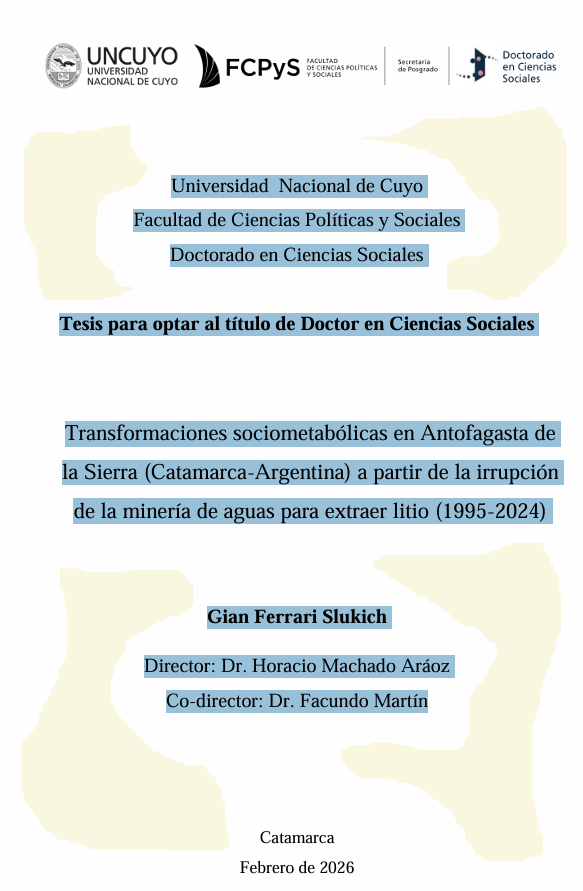 UNCUYO
UNIVERSIDAD NACIONAL DE CUYO

FCPyS FACULTAD DE CIENCIAS POLÍTICAS Y SOCIALES

Secretaría de Posgrado

Doctorado en Ciencias Sociales

Universidad Nacional de Cuyo
Facultad de Ciencias Políticas y Sociales
Doctorado en Ciencias Sociales

Tesis para optar al título de Doctor en Ciencias Sociales

Transformaciones sociometabólicas en Antofagasta de la Sierra (Catamarca-Argentina) a partir de la irrupción de la minería de aguas para extraer litio (1995-2024)

Gian Ferrari Slukich

Director: Dr. Horacio Machado Aráoz
Co-director: Dr. Facundo Martín

Catamarca
Febrero de 2026